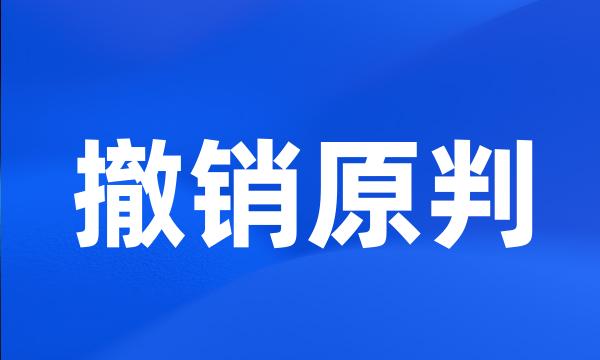 撤销原判